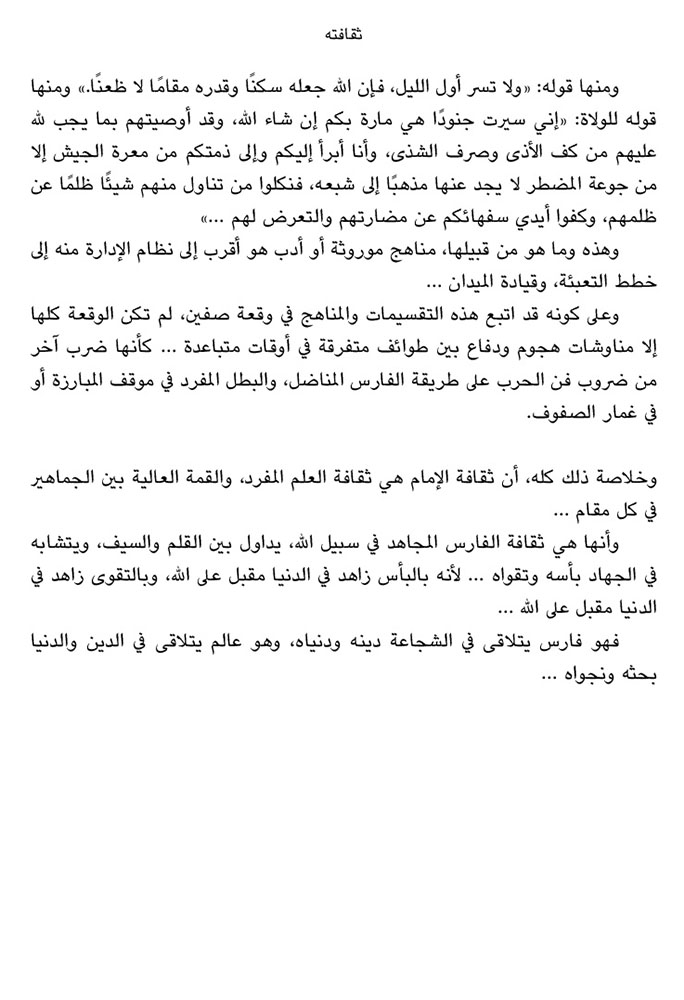 ثقافته

ومنها قوله: «ولا تسر أول الليل، فإن الله جعله سكنًا وقدره مقامًا لا ظعنًا.» ومنها قوله للولاة: «إني سيرت جنودًا هي مارة بكم إن شاء الله، وقد أوصيتهم بما يجب لله عليهم من كف الأذى وصرف الشذى، وأنا أبرأ إليكم وإلى ذمتكم من معرة الجيش إلا من جوعة المضطر لا يجد عنها مذهبًا إلى شبعه، فنكلوا من تناول منهم شيئًا ظلمًا عن ظلمهم، وكفوا أيدي سفهائكم عن مضارتهم والتعرض لهم ...»

وهذه وما هو من قبيلها، مناهج موروثة أو أدب هو أقرب إلى نظام الإدارة منه إلى خطط التعبئة، وقيادة الميدان ...

وعلى كونه قد اتبع هذه التقسيمات والمناهج في وقعة صفين، لم تكن الوقعة كلها إلا مناوشات هجوم ودفاع بين طوائف متفرقة في أوقات متباعدة ... كأنها ضرب آخر من ضروب فن الحرب على طريقة الفارس المناضل، والبطل المفرد في موقف المبارزة أو في غمار الصفوف.

وخلاصة ذلك كله، أن ثقافة الإمام هي ثقافة العلم المفرد، والقمة العالية بين الجماهير في كل مقام ...

وأنها هي ثقافة الفارس المجاهد في سبيل الله، يداول بين القلم والسيف، ويتشابه في الجهاد بأسه وتقواه ... لأنه بالبأس زاهد في الدنيا مقبل على الله، وبالتقوى زاهد في الدنيا مقبل على الله ...

فهو فارس يتلاقى في الشجاعة دينه ودنياه، وهو عالم يتلاقى في الدين والدنيا بحثه ونجواه ...